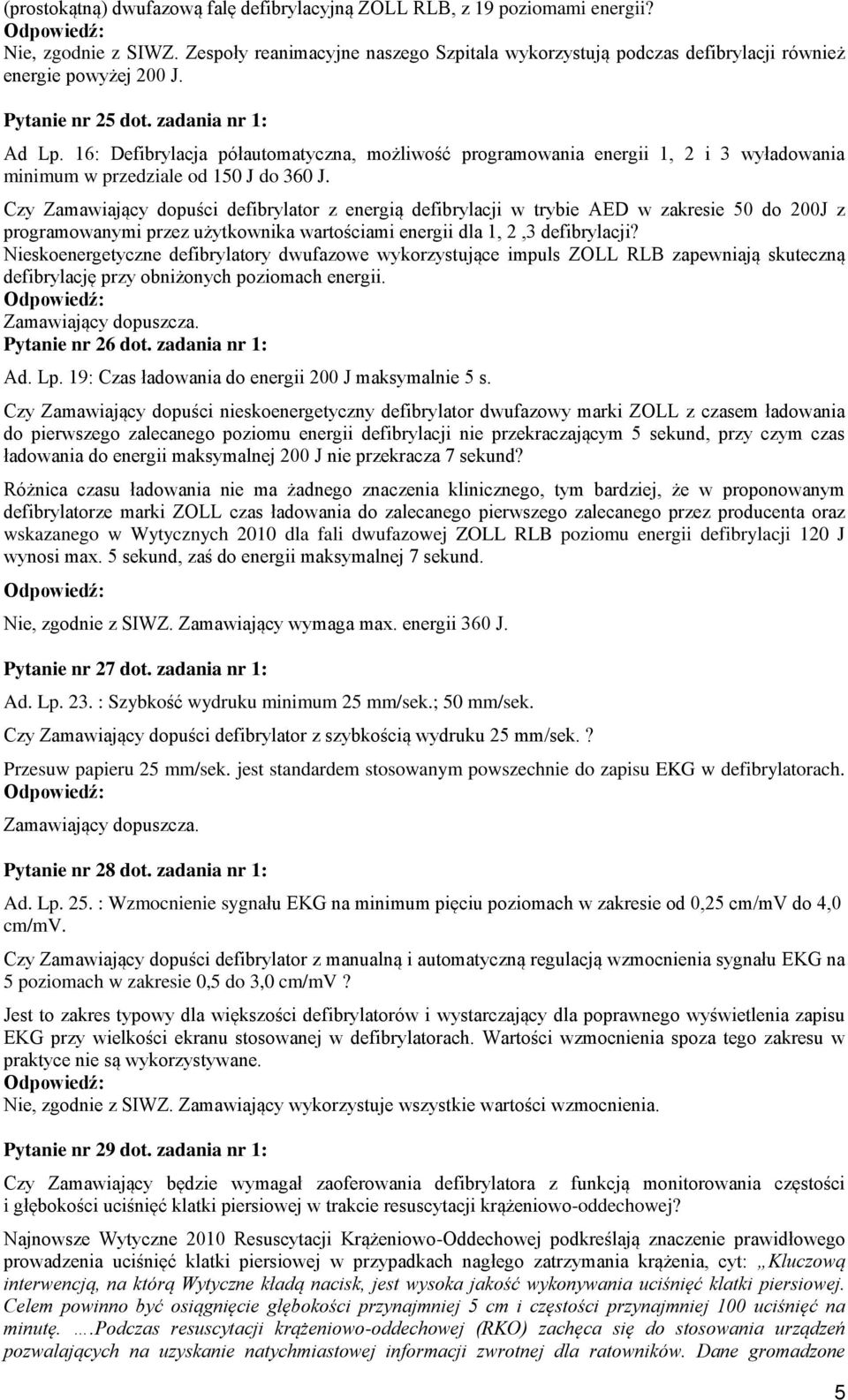 (prostokątną) dwufazową falę defibrylacyjną ZOLL RLB, z 19 poziomami energii?
Odpowiedź:
Nie, zgodnie z SIWZ. Zespoły reanimacyjne naszego Szpitala wykorzystują podczas defibrylacji również energie powyżej 200 J.

Pytanie nr 25 dot. zadania nr 1:

Ad Lp. 16: Defibrylacja półautomatyczna, możliwość programowania energii 1, 2 i 3 wyładowania minimum w przedziale od 150 J do 360 J.

Czy Zamawiający dopuści defibrylator z energią defibrylacji w trybie AED w zakresie 50 do 200J z programowanymi przez użytkownika wartościami energii dla 1, 2 ,3 defibrylacji?
Nieskoenergetyczne defibrylatory dwufazowe wykorzystujące impuls ZOLL RLB zapewniają skuteczną defibrylację przy obniżonych poziomach energii.
Odpowiedź:
Zamawiający dopuszcza.
Pytanie nr 26 dot. zadania nr 1:

Ad. Lp. 19: Czas ładowania do energii 200 J maksymalnie 5 s.

Czy Zamawiający dopuści nieskoenergetyczny defibrylator dwufazowy marki ZOLL z czasem ładowania do pierwszego zalecanego poziomu energii defibrylacji nie przekraczającym 5 sekund, przy czym czas ładowania do energii maksymalnej 200 J nie przekracza 7 sekund?

Różnica czasu ładowania nie ma żadnego znaczenia klinicznego, tym bardziej, że w proponowanym defibrylatorze marki ZOLL czas ładowania do zalecanego pierwszego zalecanego przez producenta oraz wskazanego w Wytycznych 2010 dla fali dwufazowej ZOLL RLB poziomu energii defibrylacji 120 J wynosi max. 5 sekund, zaś do energii maksymalnej 7 sekund.

Odpowiedź:

Nie, zgodnie z SIWZ. Zamawiający wymaga max. energii 360 J.

Pytanie nr 27 dot. zadania nr 1:

Ad. Lp. 23. : Szybkość wydruku minimum 25 mm/sek.; 50 mm/sek.

Czy Zamawiający dopuści defibrylator z szybkością wydruku 25 mm/sek. ?

Przesuw papieru 25 mm/sek. jest standardem stosowanym powszechnie do zapisu EKG w defibrylatorach.
Odpowiedź:

Zamawiający dopuszcza.

Pytanie nr 28 dot. zadania nr 1:

Ad. Lp. 25. : Wzmocnienie sygnału EKG na minimum pięciu poziomach w zakresie od 0,25 cm/mV do 4,0 cm/mV.

Czy Zamawiający dopuści defibrylator z manualną i automatyczną regulacją wzmocnienia sygnału EKG na 5 poziomach w zakresie 0,5 do 3,0 cm/mV ?

Jest to zakres typowy dla większości defibrylatorów i wystarczający dla poprawnego wyświetlenia zapisu EKG przy wielkości ekranu stosowanej w defibrylatorach. Wartości wzmocnienia spoza tego zakresu w praktyce nie są wykorzystywane.
Odpowiedź:
Nie, zgodnie z SIWZ. Zamawiający wykorzystuje wszystkie wartości wzmocnienia.

Pytanie nr 29 dot. zadania nr 1:

Czy Zamawiający będzie wymagał zaoferowania defibrylatora z funkcją monitorowania częstości i głębokości uciśnięć klatki piersiowej w trakcie resuscytacji krążeniowo-oddechowej?

Najnowsze Wytyczne 2010 Resuscytacji Krążeniowo-Oddechowej podkreślają znaczenie prawidłowego prowadzenia uciśnięć klatki piersiowej w przypadkach nagłego zatrzymania krążenia, cyt: „Kluczową interwencją, na którą Wytyczne kładą nacisk, jest wysoka jakość wykonywania uciśnięć klatki piersiowej. Celem powinno być osiągnięcie głębokości przynajmniej 5 cm i częstości przynajmniej 100 uciśnięć na minutę. ….Podczas resuscytacji krążeniowo-oddechowej (RKO) zachęca się do stosowania urządzeń pozwalających na uzyskanie natychmiastowej informacji zwrotnej dla ratowników. Dane gromadzone

5